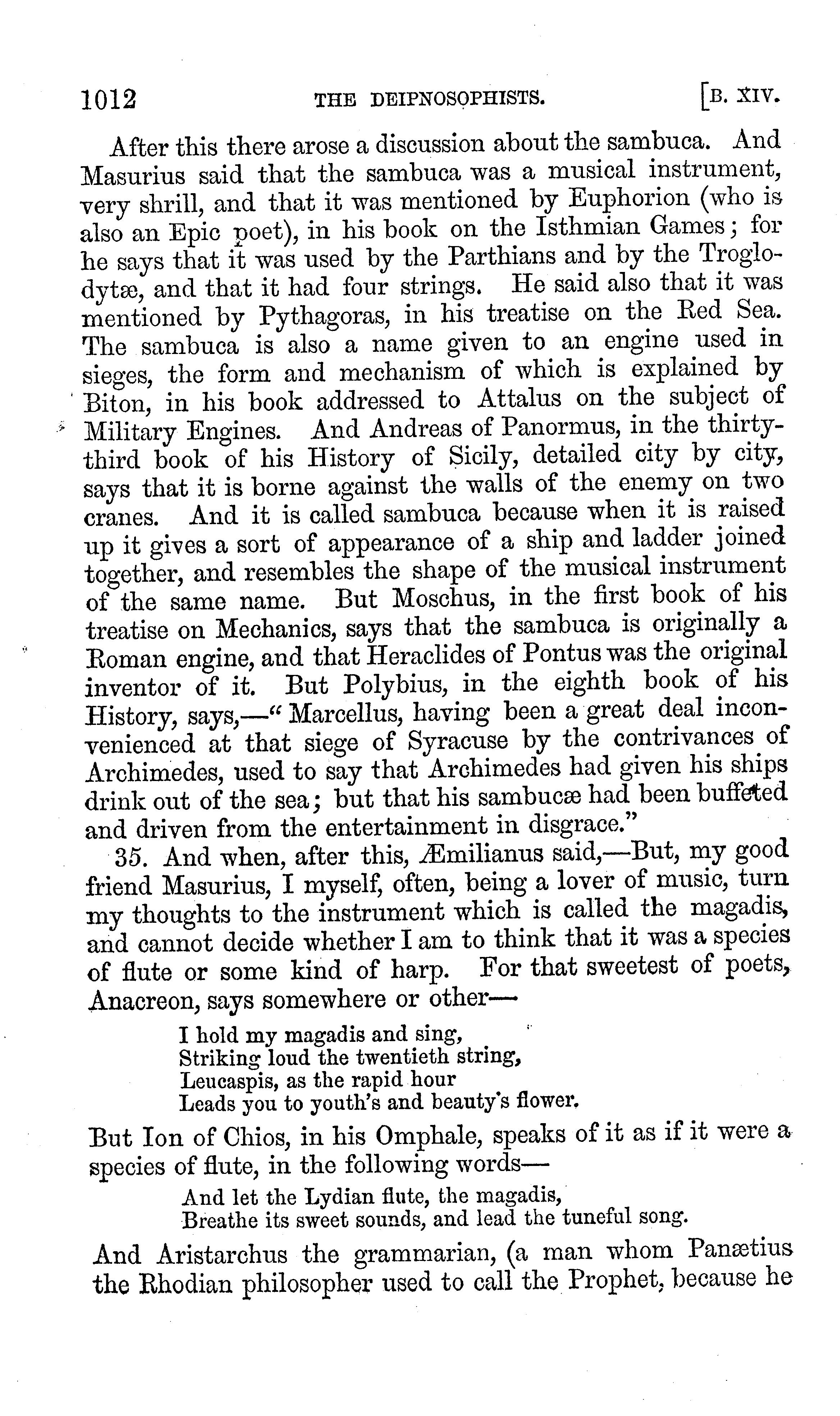 1012 THE DEIPNOSOPHISTS. [B. XIV.

After this there arose a discussion about the sambuca. And Masurius said that the sambuca was a musical instrument, very shrill, and that it was mentioned by Euphorion (who is also an Epic poet), in his book on the Isthmian Games; for he says that it was used by the Parthians and by the Troglodytæ, and that it had four strings. He said also that it was mentioned by Pythagoras, in his treatise on the Red Sea. The sambuca is also a name given to an engine used in sieges, the form and mechanism of which is explained by Biton, in his book addressed to Attalus on the subject of Military Engines. And Andreas of Panormus, in the thirty-third book of his History of Sicily, detailed city by city, says that it is borne against the walls of the enemy on two cranes. And it is called sambuca because when it is raised up it gives a sort of appearance of a ship and ladder joined together, and resembles the shape of the musical instrument of the same name. But Moschus, in the first book of his treatise on Mechanics, says that the sambuca is originally a Roman engine, and that Heraclides of Pontus was the original inventor of it. But Polybius, in the eighth book of his History, says,—"Marcellus, having been a great deal inconvenienced at that siege of Syracuse by the contrivances of Archimedes, used to say that Archimedes had given his ships drink out of the sea; but that his sambucæ had been buffeted and driven from the entertainment in disgrace."

35. And when, after this, Æmilianus said,—But, my good friend Masurius, I myself, often, being a lover of music, turn my thoughts to the instrument which is called the magadis, and cannot decide whether I am to think that it was a species of flute or some kind of harp. For that sweetest of poets, Anacreon, says somewhere or other—

I hold my magadis and sing,
Striking loud the twentieth string,
Leucaspis, as the rapid hour
Leads you to youth's and beauty's flower.

But Ion of Chios, in his Omphale, speaks of it as if it were a species of flute, in the following words—

And let the Lydian flute, the magadis,
Breathe its sweet sounds, and lead the tuneful song.

And Aristarchus the grammarian, (a man whom Panætius the Rhodian philosopher used to call the Prophet, because he